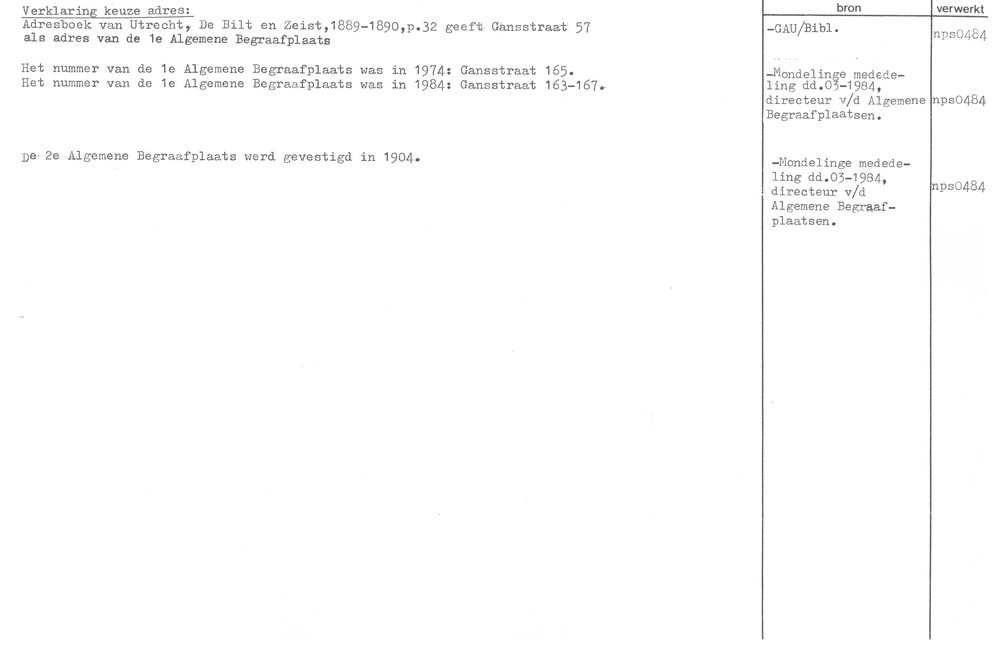 Verklaring keuze adres:
Adresboek van Utrecht, De Bilt en Zeist,1889-1890,p.32 geeft Gansstraat 57 als adres van de 1e Algemene Begraafplaats

Het nummer van de 1e Algemene Begraafplaats was in 1974: Gansstraat 165.
Het nummer van de 1e Algemene Begraafplaats was in 1984: Gansstraat 163-167.

De 2e Algemene Begraafplaats werd gevestigd in 1904.

bron

-GAU/Bibl.

-Mondelinge mededeling dd.03-1984, directeur v/d Algemene Begraafplaatsen.

-Mondelinge mededeling dd.03-1984, directeur v/d Algemene Begraafplaatsen.

verwerkt

nps0484

nps0484

nps0484